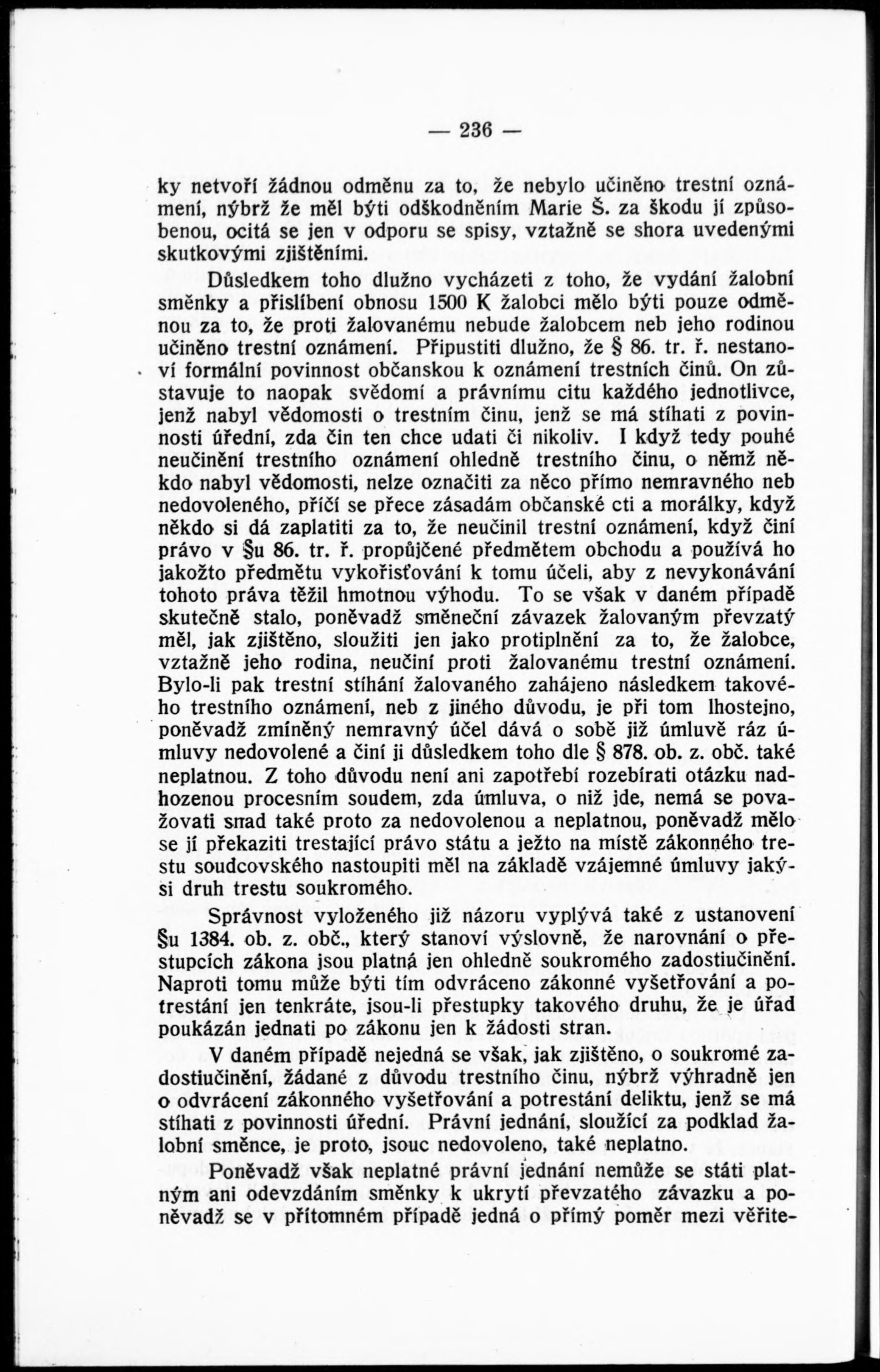 — 236 —

ky netvoří žádnou odměnu za to, že nebylo učiněno trestní oznámení, nýbrž že měl býti odškodněním Marie Š. za škodu jí způsobenou, ocitá se jen v odporu se spisy, vztažně se shora uvedenými skutkovými zjištěními.

Důsledkem toho dlužno vycházeti z toho, že vydání žalobní směnky a přislíbení obnosu 1500 K žalobci mělo býti pouze odměnou za to, že proti žalovanému nebude žalobcem neb jeho rodinou učiněno trestní oznámení. Připustiti dlužno, že § 86. tr. ř. nestanoví formální povinnost občanskou k oznámení trestních činů. On zůstavuje to naopak svědomí a právnímu citu každého jednotlivce, jenž nabyl vědomosti o trestním činu, jenž se má stíhati z povinnosti úřední, zda čin ten chce udati či nikoliv. I když tedy pouhé neučinění trestního oznámení ohledně trestního činu, o němž někdo nabyl vědomosti, nelze označiti za něco přímo nemravného neb nedovoleného, příčí se přece zásadám občanské cti a morálky, když někdo si dá zaplatiti za to, že neučinil trestní oznámení, když činí právo v §u 86. tr. ř. propůjčené předmětem obchodu a používá ho jakožto předmětu vykořisťování k tomu účeli, aby z nevykonávání tohoto práva těžil hmotnou výhodu. To se však v daném případě skutečně stalo, poněvadž směneční závazek žalovaným převzatý měl, jak zjištěno, sloužiti jen jako protiplnění za to, že žalobce, vztažně jeho rodina, neučiní proti žalovanému trestní oznámení. Bylo-li pak trestní stíhání žalovaného zahájeno následkem takového trestního oznámení, neb z jiného důvodu, je při tom lhostejno, poněvadž zmíněný nemravný účel dává o sobě již úmluvě ráz úmluvy nedovolené a činí ji důsledkem toho dle § 878. ob. z. obč. také neplatnou. Z toho důvodu není ani zapotřebí rozebírati otázku nadhozenou procesním soudem, zda úmluva, o niž jde, nemá se považovati snad také proto za nedovolenou a neplatnou, poněvadž mělo se jí překaziti trestající právo státu a ježto na místě zákonného trestu soudcovského nastoupiti měl na základě vzájemné úmluvy jakýsi druh trestu soukromého.

Správnost vyloženého již názoru vyplývá také z ustanovení §u 1384. ob. z. obč., který stanoví výslovně, že narovnání o přestupcích zákona jsou platná jen ohledně soukromého zadostiučinění. Naproti tomu může býti tím odvráceno zákonné vyšetřování a potrestání jen tenkráte, jsou-li přestupky takového druhu, že je úřad poukázán jednati po zákonu jen k žádosti stran.

V daném případě nejedná se však, jak zjištěno, o soukromé zadostiučinění, žádané z důvodu trestního činu, nýbrž výhradně jen o odvrácení zákonného vyšetřování a potrestání deliktu, jenž se má stíhati z povinnosti úřední. Právní jednání, sloužící za podklad žalobní směnce, je proto, jsouc nedovoleno, také neplatno.

Poněvadž však neplatné právní jednání nemůže se státi platným ani odevzdáním směnky k ukrytí převzatého závazku a poněvadž se v přítomném případě jedná o přímý poměr mezi věřite-